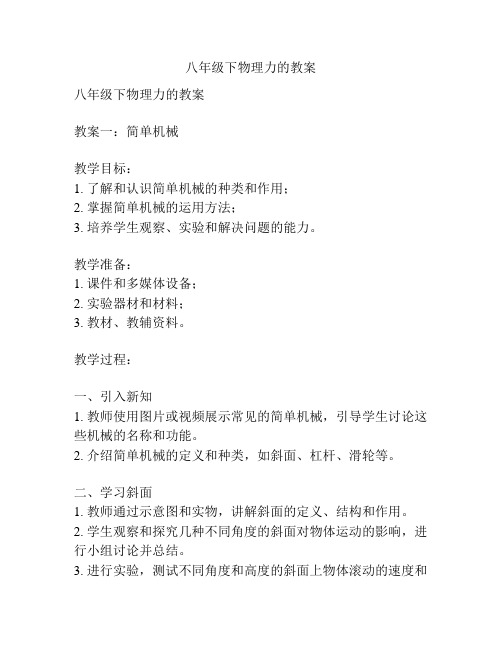 八年级下物理力的教案

八年级下物理力的教案

教案一：简单机械

教学目标：
1. 了解和认识简单机械的种类和作用；
2. 掌握简单机械的运用方法；
3. 培养学生观察、实验和解决问题的能力。

教学准备：
1. 课件和多媒体设备；
2. 实验器材和材料；
3. 教材、教辅资料。

教学过程：

一、引入新知
1. 教师使用图片或视频展示常见的简单机械，引导学生讨论这些机械的名称和功能。
2. 介绍简单机械的定义和种类，如斜面、杠杆、滑轮等。

二、学习斜面
1. 教师通过示意图和实物，讲解斜面的定义、结构和作用。
2. 学生观察和探究几种不同角度的斜面对物体运动的影响，进行小组讨论并总结。
3. 进行实验，测试不同角度和高度的斜面上物体滚动的速度和